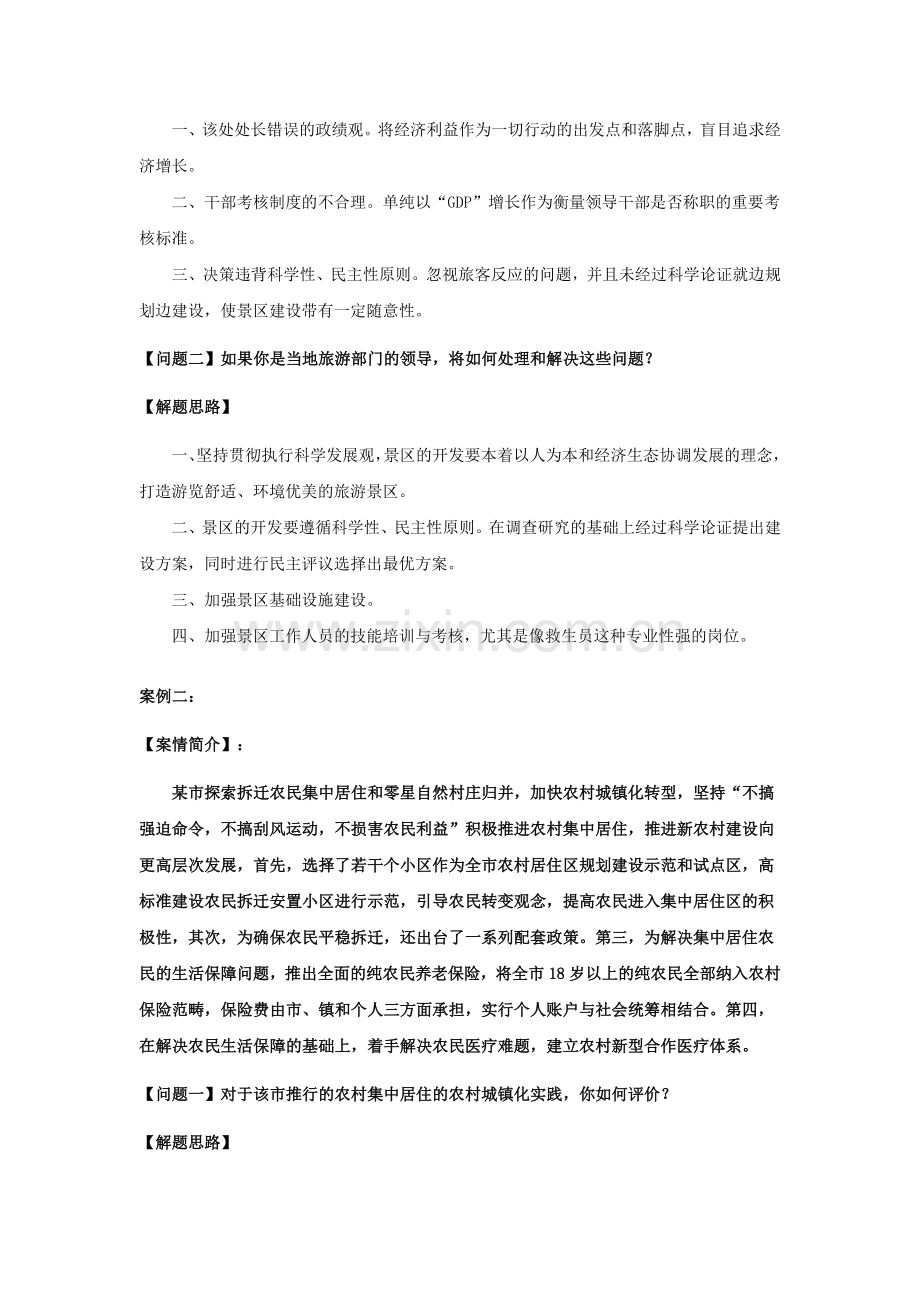 一、该处处长错误的政绩观。将经济利益作为一切行动的出发点和落脚点，盲目追求经济增长。

二、干部考核制度的不合理。单纯以“GDP”增长作为衡量领导干部是否称职的重要考核标准。

三、决策违背科学性、民主性原则。忽视旅客反应的问题，并且未经过科学论证就边规划边建设，使景区建设带有一定随意性。

【问题二】如果你是当地旅游部门的领导，将如何处理和解决这些问题？

【解题思路】

一、坚持贯彻执行科学发展观，景区的开发要本着以人为本和经济生态协调发展的理念，打造游览舒适、环境优美的旅游景区。

二、景区的开发要遵循科学性、民主性原则。在调查研究的基础上经过科学论证提出建设方案，同时进行民主评议选择出最优方案。

三、加强景区基础设施建设。

四、加强景区工作人员的技能培训与考核，尤其是像救生员这种专业性强的岗位。

www.zixin.com.cn

案例二：

【案情简介】：

某市探索拆迁农民集中居住和零星自然村庄归并，加快农村城镇化转型，坚持“不搞强迫命令，不搞刮风运动，不损害农民利益”积极推进农村集中居住，推进新农村建设向更高层次发展，首先，选择了若干个小区作为全市农村居住区规划建设示范和试点区，高标准建设农民拆迁安置小区进行示范，引导农民转变观念，提高农民进入集中居住区的积极性，其次，为确保农民平稳拆迁，还出台了一系列配套政策。第三，为解决集中居住农民的生活保障问题，推出全面的纯农民养老保险，将全市 18 岁以上的纯农民全部纳入农村保险范畴，保险费由市、镇和个人三方面承担，实行个人账户与社会统筹相结合。第四，在解决农民生活保障的基础上，着手解决农民医疗难题，建立农村新型合作医疗体系。

【问题一】对于该市推行的农村集中居住的农村城镇化实践，你如何评价？

【解题思路】